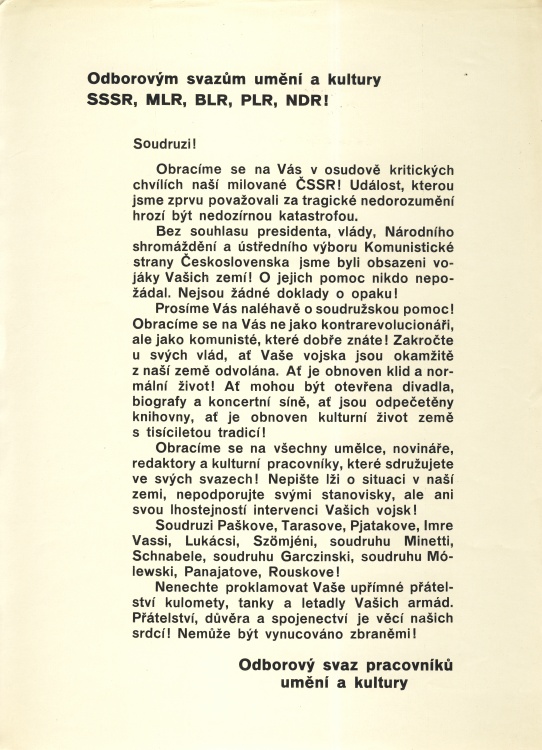 Odborovým svazům umění a kultury SSSR, MLR, BLR, PLR, NDR!

Soudruzi!

Obracíme se na Vás v osudově kritických chvílích naší milované ČSSR! Událost, kterou jsme zprvu považovali za tragické nedorozumění hrozí být nedozírnou katastrofou.

Bez souhlasu presidenta, vlády, Národního shromáždění a ústředního výboru Komunistické strany Československa jsme byli obsazeni vojáky Vašich zemí! O jejich pomoc nikdo nepožádal. Nejsou žádné doklady o opaku!

Prosíme Vás naléhavě o soudružskou pomoc! Obracíme se na Vás ne jako kontrarevolucionáři, ale jako komunisté, které dobře znáte! Zakročte u svých vlád, ať Vaše vojska jsou okamžitě z naší země odvolána. Ať je obnoven klid a normální život! Ať mohou být otevřena divadla, biografy a koncertní síně, ať jsou odpečetěny knihovny, ať je obnoven kulturní život země s tisíciletou tradicí!

Obracíme se na všechny umělce, novináře, redaktory a kulturní pracovníky, které sdružujete ve svých svazech! Nepište lži o situaci v naší zemi, nepodporujte svými stanovisky, ale ani svou lhostejností intervenci Vašich vojsk!

Soudruzi Paškove, Tarasove, Pjatakove, Imre Vassi, Lukácsi, Szömjéni, soudruhu Minetti, Schnabele, soudruhu Garczinski, soudruhu Mólewski, Panajatove, Rouskove!

Nenechte proklamovat Vaše upřímné přátelství kulomety, tanky a letadly Vašich armád. Přátelství, důvěra a spojenectví je věcí našich srdcí! Nemůže být vynucováno zbraněmi!

Odborový svaz pracovníků umění a kultury